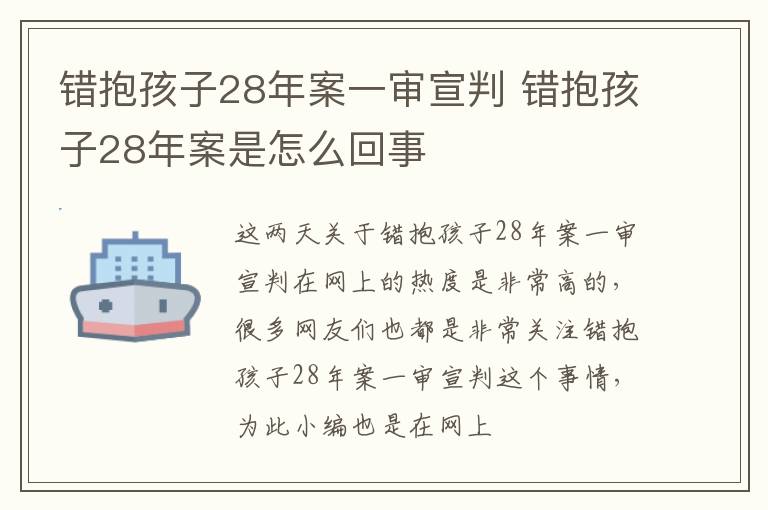 错抱孩子28年案一审宣判 错抱孩子28年案是怎么回事

这两天关于错抱孩子28年案一审宣判在网上的热度是非常高的，很多网友们也都是非常关注错抱孩子28年案一审宣判这个事情，为此小编也是在网上